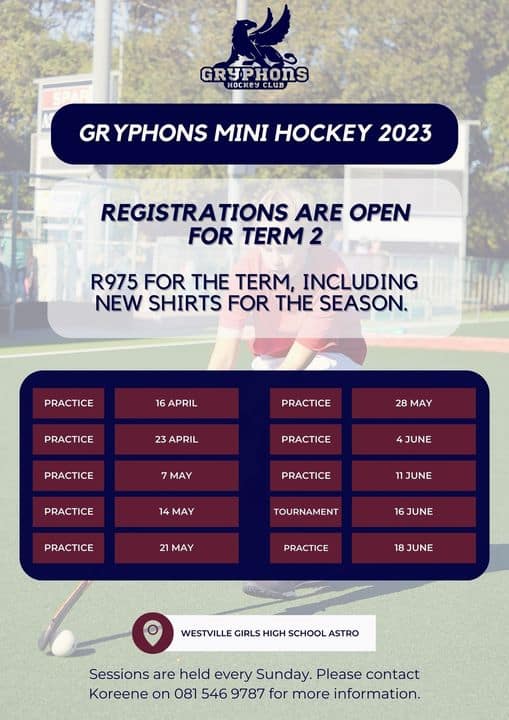 GRYPHONS
HOCKEY CLUB

GRYPHONS MINI HOCKEY 2023

REGISTRATIONS ARE OPEN FOR TERM 2

R975 FOR THE TERM, INCLUDING NEW SHIRTS FOR THE SEASON.

| PRACTICE | 16 APRIL |
|---|---|
| PRACTICE | 23 APRIL |
| PRACTICE | 7 MAY |
| PRACTICE | 14 MAY |
| PRACTICE | 21 MAY |

| PRACTICE | 28 MAY |
|---|---|
| PRACTICE | 4 JUNE |
| PRACTICE | 11 JUNE |
| TOURNAMENT | 16 JUNE |
| PRACTICE | 18 JUNE |

WESTVILLE GIRLS HIGH SCHOOL ASTRO

Sessions are held every Sunday. Please contact Koreene on 081 546 9787 for more information.